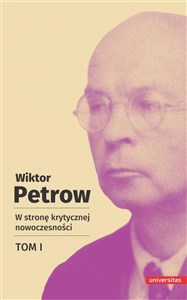 Wiktor
Petrow

W stronę krytycznej nowoczesności

TOM I

universitas